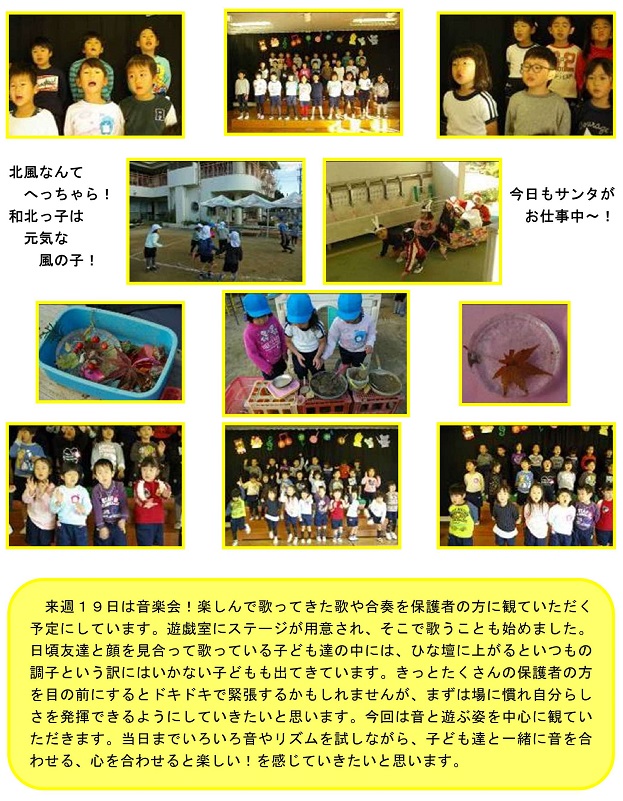 北風なんて
へっちゃら！
和北っ子は
元気な
風の子！

今日もサンタが
お仕事中～！

来週１９日は音楽会！楽しんで歌ってきた歌や合奏を保護者の方に観ていただく予定にしています。遊戯室にステージが用意され、そこで歌うことも始めました。日頃友達と顔を見合って歌っている子ども達の中には、ひな壇に上がるといつもの調子という訳にはいかない子どもも出てきています。きっとたくさんの保護者の方を目の前にするとドキドキで緊張するかもしれませんが、まずは場に慣れ自分らしさを発揮できるようにしていきたいと思います。今回は音と遊ぶ姿を中心に観ていただきます。当日までいろいろ音やリズムを試しながら、子ども達と一緒に音を合わせる、心を合わせると楽しい！を感じていきたいと思います。